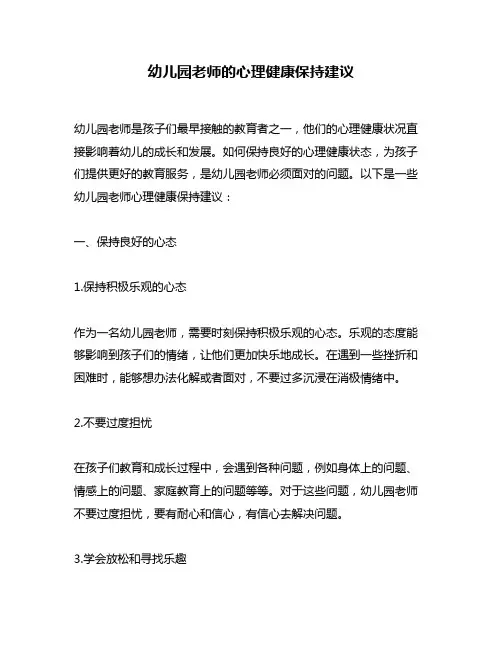 幼儿园老师的心理健康保持建议

幼儿园老师是孩子们最早接触的教育者之一，他们的心理健康状况直接影响着幼儿的成长和发展。如何保持良好的心理健康状态，为孩子们提供更好的教育服务，是幼儿园老师必须面对的问题。以下是一些幼儿园老师心理健康保持建议：

一、保持良好的心态

1.保持积极乐观的心态

作为一名幼儿园老师，需要时刻保持积极乐观的心态。乐观的态度能够影响到孩子们的情绪，让他们更加快乐地成长。在遇到一些挫折和困难时，能够想办法化解或者面对，不要过多沉浸在消极情绪中。

2.不要过度担忧

在孩子们教育和成长过程中，会遇到各种问题，例如身体上的问题、情感上的问题、家庭教育上的问题等等。对于这些问题，幼儿园老师不要过度担忧，要有耐心和信心，有信心去解决问题。

3.学会放松和寻找乐趣